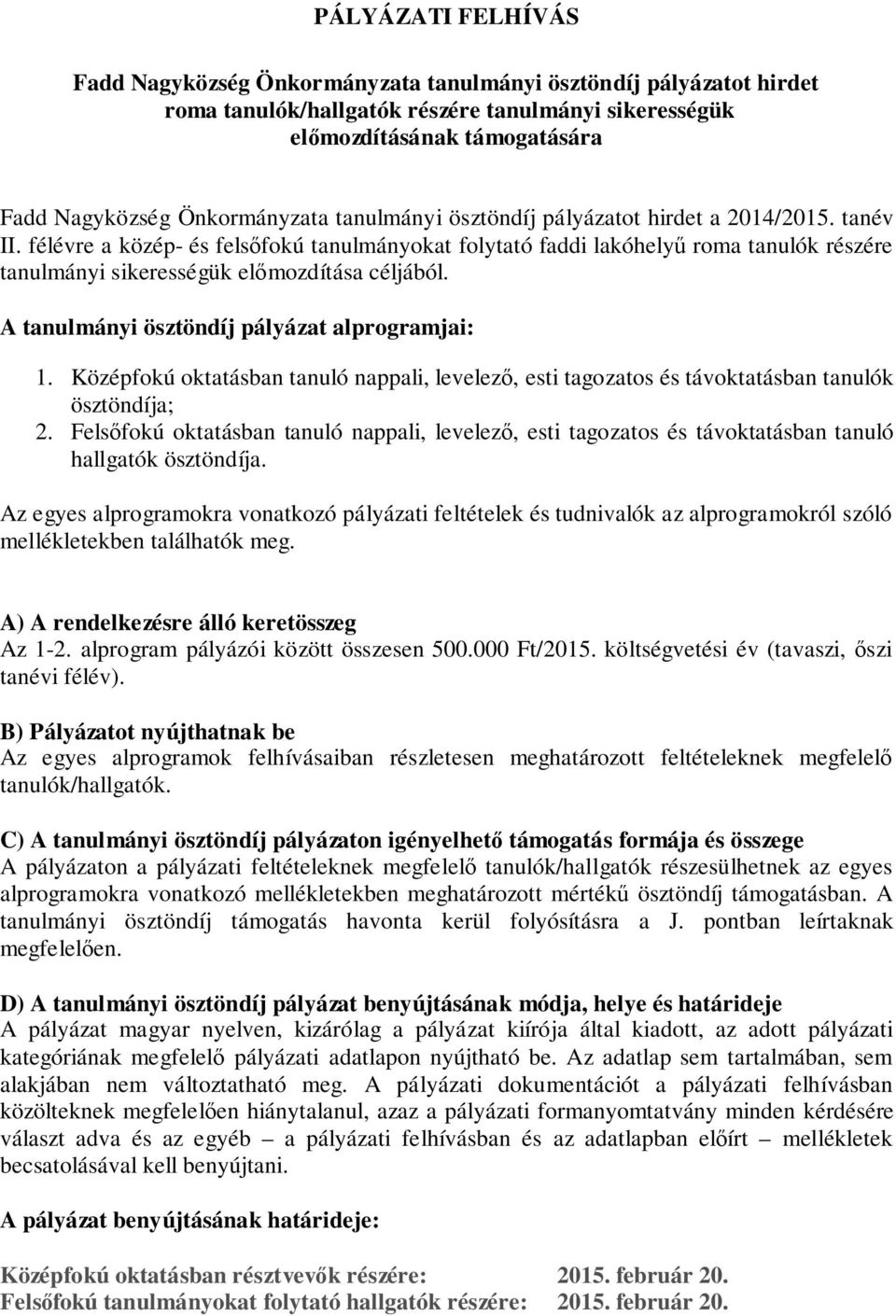 PÁLYÁZATI FELHÍVÁS

Fadd Nagyközség Önkormányzata tanulmányi ösztöndíj pályázatot hirdet roma tanulók/hallgatók részére tanulmányi sikerességük előmozdításának támogatására

Fadd Nagyközség Önkormányzata tanulmányi ösztöndíj pályázatot hirdet a 2014/2015. tanév II. félévre a közép- és felsőfokú tanulmányokat folytató faddi lakóhelyű roma tanulók részére tanulmányi sikerességük előmozdítása céljából.

A tanulmányi ösztöndíj pályázat alprogramjai:

1. Középfokú oktatásban tanuló nappali, levelező, esti tagozatos és távoktatásban tanulók ösztöndíja;
2. Felsőfokú oktatásban tanuló nappali, levelező, esti tagozatos és távoktatásban tanuló hallgatók ösztöndíja.

Az egyes alprogramokra vonatkozó pályázati feltételek és tudnivalók az alprogramokról szóló mellékletekben találhatók meg.

A) A rendelkezésre álló keretösszeg
Az 1-2. alprogram pályázói között összesen 500.000 Ft/2015. költségvetési év (tavaszi, őszi tanévi félév).

B) Pályázatot nyújthatnak be
Az egyes alprogramok felhívásaiban részletesen meghatározott feltételeknek megfelelő tanulók/hallgatók.

C) A tanulmányi ösztöndíj pályázaton igényelhető támogatás formája és összege
A pályázaton a pályázati feltételeknek megfelelő tanulók/hallgatók részesülhetnek az egyes alprogramokra vonatkozó mellékletekben meghatározott mértékű ösztöndíj támogatásban. A tanulmányi ösztöndíj támogatás havonta kerül folyósításra a J. pontban leírtaknak megfelelően.

D) A tanulmányi ösztöndíj pályázat benyújtásának módja, helye és határideje
A pályázat magyar nyelven, kizárólag a pályázat kiírója által kiadott, az adott pályázati kategóriának megfelelő pályázati adatlapon nyújtható be. Az adatlap sem tartalmában, sem alakjában nem változtatható meg. A pályázati dokumentációt a pályázati felhívásban közölteknek megfelelően hiánytalanul, azaz a pályázati formanyomtatvány minden kérdésére választ adva és az egyéb – a pályázati felhívásban és az adatlapban előírt – mellékletek becsatolásával kell benyújtani.

A pályázat benyújtásának határideje:

Középfokú oktatásban résztvevők részére: 2015. február 20.
Felsőfokú tanulmányokat folytató hallgatók részére: 2015. február 20.